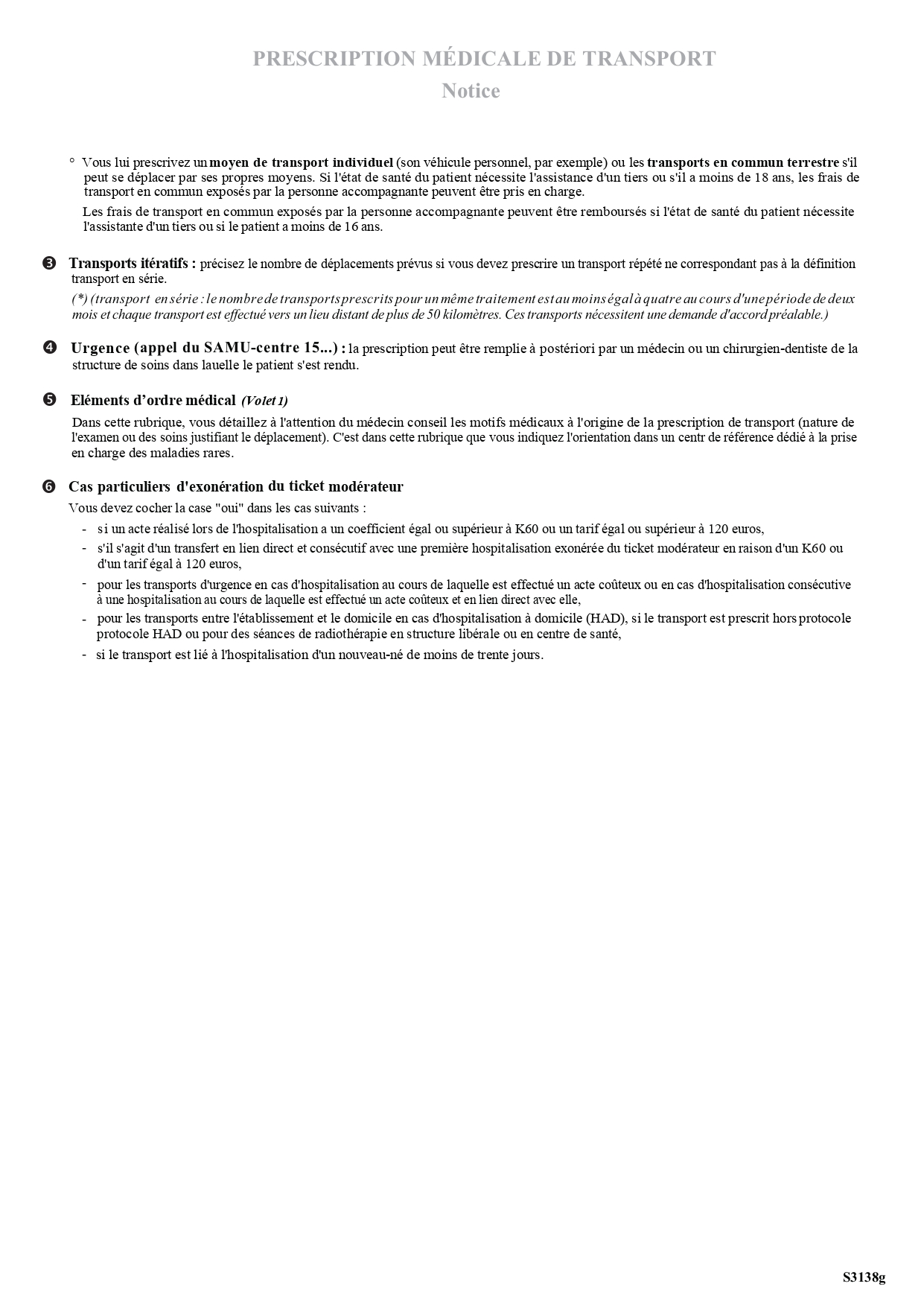 PRESCRIPTION MÉDICALE DE TRANSPORT
Notice

° Vous lui prescrivez un moyen de transport individuel (son véhicule personnel, par exemple) ou les transports en commun terrestre s'il peut se déplacer par ses propres moyens. Si l'état de santé du patient nécessite l'assistance d'un tiers ou s'il a moins de 18 ans, les frais de transport en commun exposés par la personne accompagnante peuvent être pris en charge.

Les frais de transport en commun exposés par la personne accompagnante peuvent être remboursés si l'état de santé du patient nécessite l'assistante d'un tiers ou si le patient a moins de 16 ans.

❸ Transports itératifs : précisez le nombre de déplacements prévus si vous devez prescrire un transport répété ne correspondant pas à la définition transport en série.

(*) (transport en série : le nombre de transports prescrits pour un même traitement est au moins égal à quatre au cours d'une période de deux mois et chaque transport est effectué vers un lieu distant de plus de 50 kilomètres. Ces transports nécessitent une demande d'accord préalable.)

❹ Urgence (appel du SAMU-centre 15...) : la prescription peut être remplie à postériori par un médecin ou un chirurgien-dentiste de la structure de soins dans lauelle le patient s'est rendu.

❺ Eléments d'ordre médical (Volet 1)

Dans cette rubrique, vous détaillez à l'attention du médecin conseil les motifs médicaux à l'origine de la prescription de transport (nature de l'examen ou des soins justifiant le déplacement). C'est dans cette rubrique que vous indiquez l'orientation dans un centr de référence dédié à la prise en charge des maladies rares.

❻ Cas particuliers d'exonération du ticket modérateur

Vous devez cocher la case "oui" dans les cas suivants :

- si un acte réalisé lors de l'hospitalisation a un coefficient égal ou supérieur à K60 ou un tarif égal ou supérieur à 120 euros,
- s'il s'agit d'un transfert en lien direct et consécutif avec une première hospitalisation exonérée du ticket modérateur en raison d'un K60 ou d'un tarif égal à 120 euros,
- pour les transports d'urgence en cas d'hospitalisation au cours de laquelle est effectué un acte coûteux ou en cas d'hospitalisation consécutive à une hospitalisation au cours de laquelle est effectué un acte coûteux et en lien direct avec elle,
- pour les transports entre l'établissement et le domicile en cas d'hospitalisation à domicile (HAD), si le transport est prescrit hors protocole protocole HAD ou pour des séances de radiothérapie en structure libérale ou en centre de santé,
- si le transport est lié à l'hospitalisation d'un nouveau-né de moins de trente jours.

S3138g